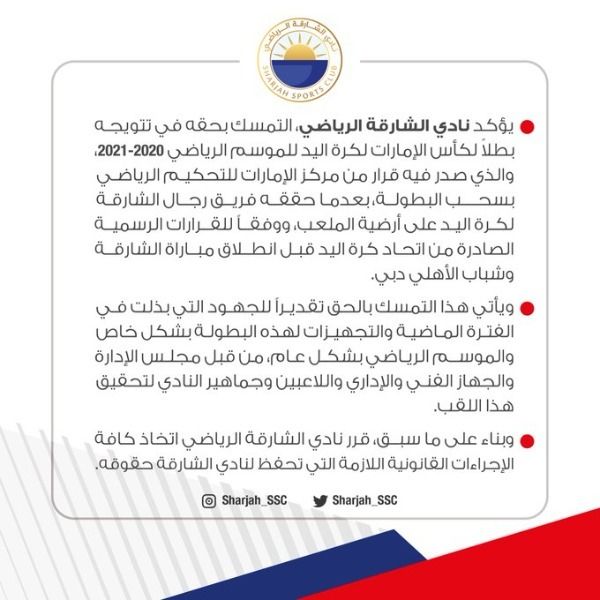 نادي الشارقة الرياضي
SHARJAH SPORTS CLUB

يؤكد نادي الشارقة الرياضي، التمسك بحقه في تتويجه بطلاً لكأس الإمارات لكرة اليد للموسم الرياضي 2020-2021، والذي صدر فيه قرار من مركز الإمارات للتحكيم الرياضي بسحب البطولة، بعدما حققه فريق رجال الشارقة لكرة اليد على أرضية الملعب، ووفقاً للقرارات الرسمية الصادرة من اتحاد كرة اليد قبل انطلاق مباراة الشارقة وشباب الأهلي دبي.

ويأتي هذا التمسك بالحق تقديراً للجهود التي بذلت في الفترة الماضية والتجهيزات لهذه البطولة بشكل خاص والموسم الرياضي بشكل عام، من قبل مجلس الإدارة والجهاز الفني والإداري واللاعبين وجماهير النادي لتحقيق هذا اللقب.

وبناء على ما سبق، قرر نادي الشارقة الرياضي اتخاذ كافة الإجراءات القانونية اللازمة التي تحفظ لنادي الشارقة حقوقه.

Sharjah_SSC Sharjah_SSC